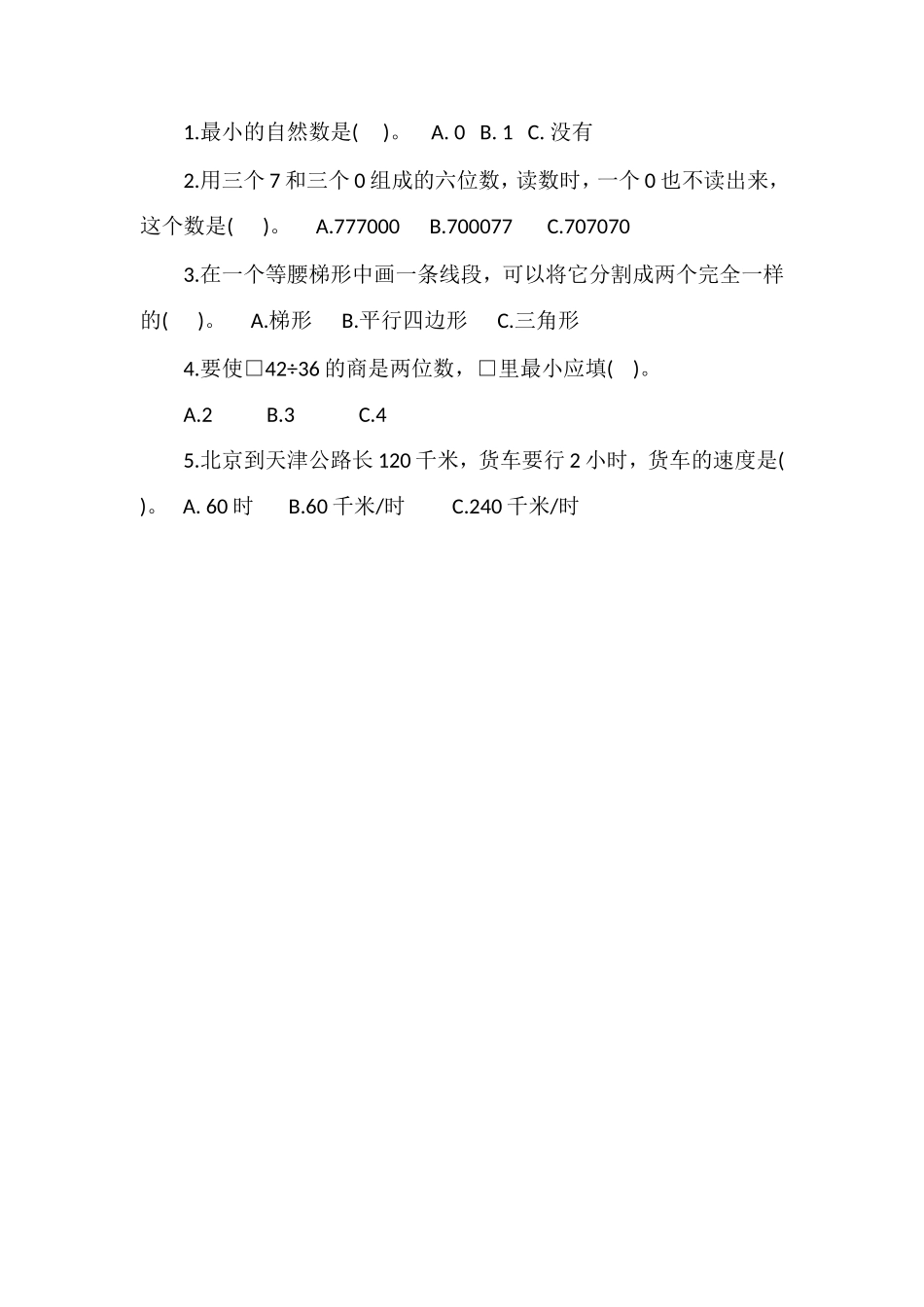 1.最小的自然数是(　)。　A. 0　B. 1　C. 没有

2.用三个 7 和三个 0 组成的六位数，读数时，一个 0 也不读出来，这个数是(　)。　A.777000　B.700077　C.707070

3.在一个等腰梯形中画一条线段，可以将它分割成两个完全一样的(　)。　A.梯形　B.平行四边形　C.三角形

4.要使□42÷36 的商是两位数，□里最小应填(　)。

A.2　B.3　C.4

5.北京到天津公路长 120 千米，货车要行 2 小时，货车的速度是(　)。　A. 60 时　B.60 千米/时　C.240 千米/时